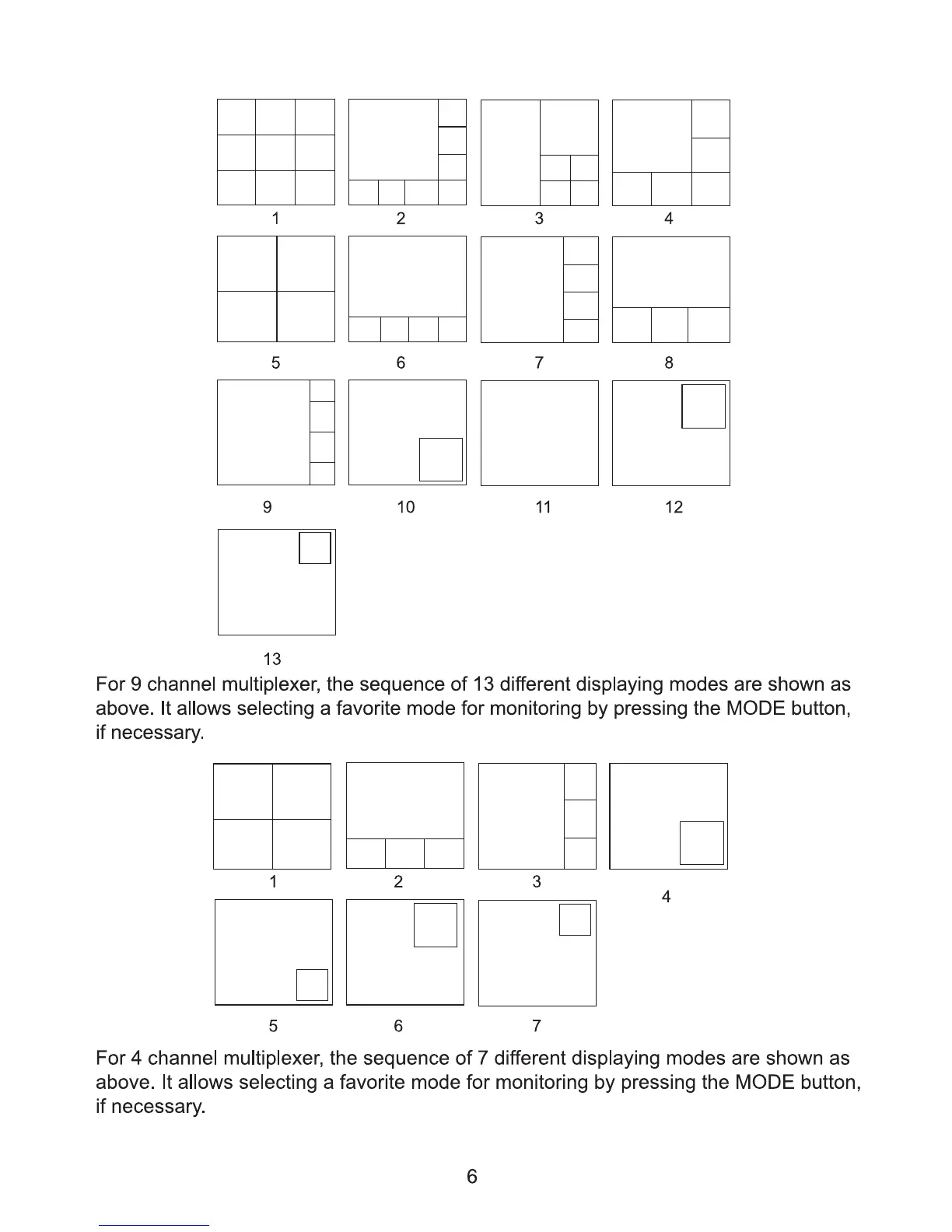 1 2 3 4

5 6 7 8

9 10 11 12

13

For 9 channel multiplexer, the sequence of 13 different displaying modes are shown as above. It allows selecting a favorite mode for monitoring by pressing the MODE button, if necessary.

1 2 3 4

5 6 7

For 4 channel multiplexer, the sequence of 7 different displaying modes are shown as above. It allows selecting a favorite mode for monitoring by pressing the MODE button, if necessary.

6